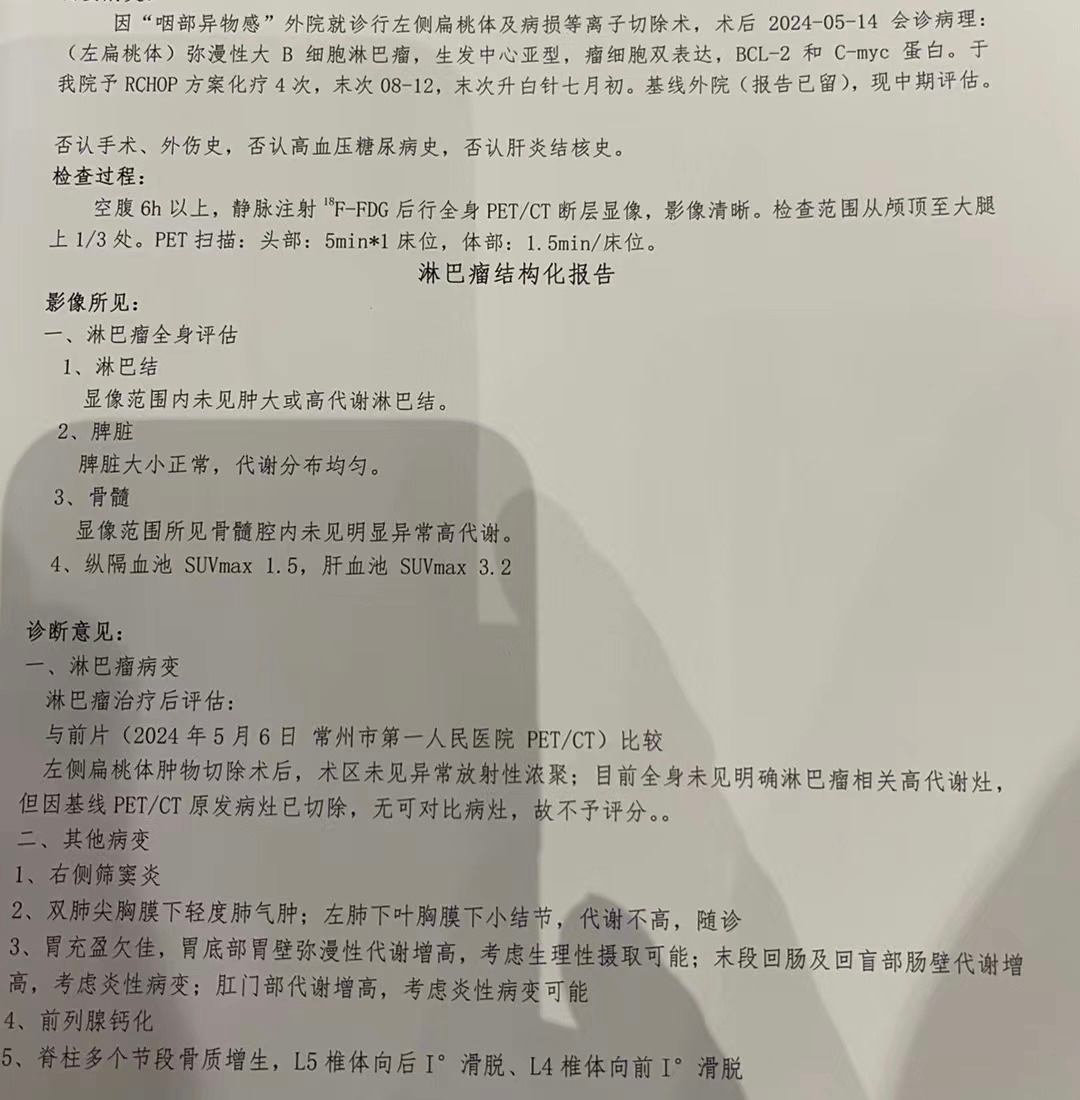 因“咽部异物感”外院就诊行左侧扁桃体及病损等离子切除术，术后 2024-05-14 会诊病理：（左扁桃体）弥漫性大 B 细胞淋巴瘤，生发中心亚型，瘤细胞双表达，BCL-2 和 C-myc 蛋白。于我院予 RCHOP 方案化疗 4 次，末次 08-12，末次升白针七月初。基线外院（报告已留），现中期评估。

否认手术、外伤史，否认高血压糖尿病史，否认肝炎结核史。

检查过程：

空腹 6h 以上，静脉注射 $^{18}$F-FDG 后行全身 PET/CT 断层显像，影像清晰。检查范围从颅顶至大腿上 1/3 处。PET 扫描：头部：5min*1 床位，体部：1.5min/床位。

淋巴瘤结构化报告

影像所见：

一、淋巴瘤全身评估

1、淋巴结

显像范围内未见肿大或高代谢淋巴结。

2、脾脏

脾脏大小正常，代谢分布均匀。

3、骨髓

显像范围所见骨髓腔内未见明显异常高代谢。

4、纵隔血池 SUVmax 1.5，肝血池 SUVmax 3.2

诊断意见：

一、淋巴瘤病变

淋巴瘤治疗后评估：

与前片（2024 年 5 月 6 日 常州市第一人民医院 PET/CT）比较

左侧扁桃体肿物切除术后，术区未见异常放射性浓聚；目前全身未见明确淋巴瘤相关高代谢灶，但因基线 PET/CT 原发病灶已切除，无可对比病灶，故不予评分。。

二、其他病变

1、右侧筛窦炎

2、双肺尖胸膜下轻度肺气肿；左肺下叶胸膜下小结节，代谢不高，随诊

3、胃充盈欠佳，胃底部胃壁弥漫性代谢增高，考虑生理性摄取可能；末段回肠及回盲部肠壁代谢增高，考虑炎性病变；肛门部代谢增高，考虑炎性病变可能

4、前列腺钙化

5、脊柱多个节段骨质增生，L5 椎体向后 I° 滑脱、L4 椎体向前 I° 滑脱